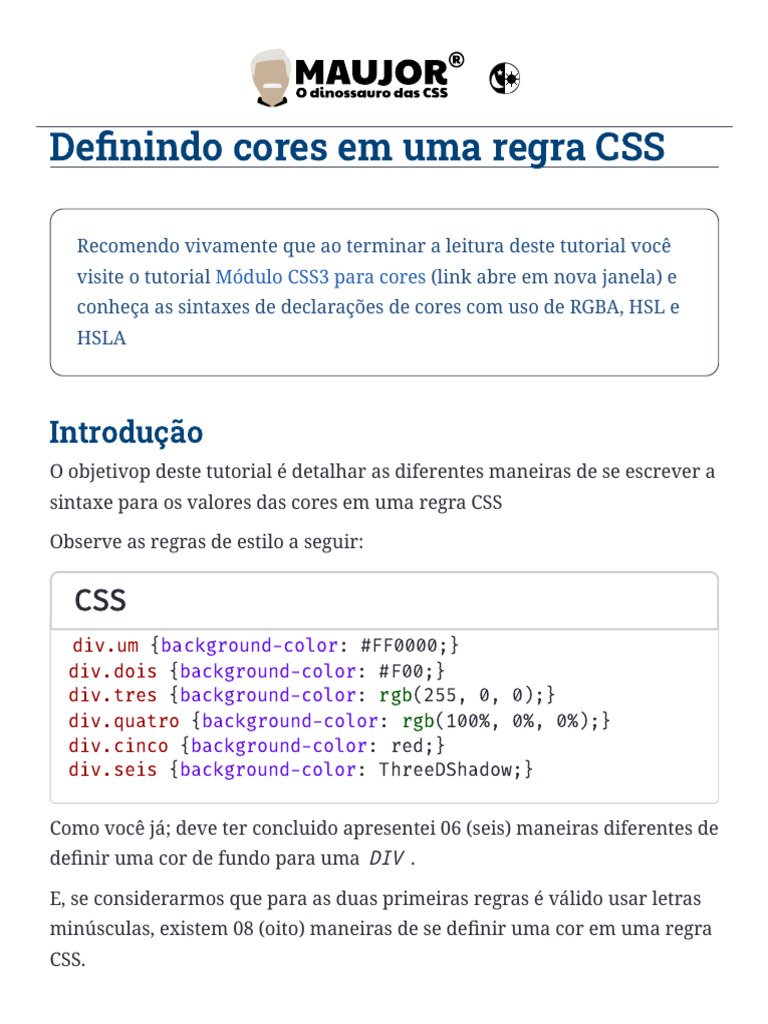 MAUJOR®
O dinossauro das CSS

Definindo cores em uma regra CSS

Recomendo vivamente que ao terminar a leitura deste tutorial você visite o tutorial Módulo CSS3 para cores (link abre em nova janela) e conheça as sintaxes de declarações de cores com uso de RGBA, HSL e HSLA

Introdução

O objetivop deste tutorial é detalhar as diferentes maneiras de se escrever a sintaxe para os valores das cores em uma regra CSS

Observe as regras de estilo a seguir:

CSS

div.um {background-color: #FF0000;}
div.dois {background-color: #F00;}
div.tres {background-color: rgb(255, 0, 0);}
div.quatro {background-color: rgb(100%, 0%, 0%);}
div.cinco {background-color: red;}
div.seis {background-color: ThreeDShadow;}

Como você já; deve ter concluido apresentei 06 (seis) maneiras diferentes de definir uma cor de fundo para uma DIV .

E, se considerarmos que para as duas primeiras regras é válido usar letras minúsculas, existem 08 (oito) maneiras de se definir uma cor em uma regra CSS.